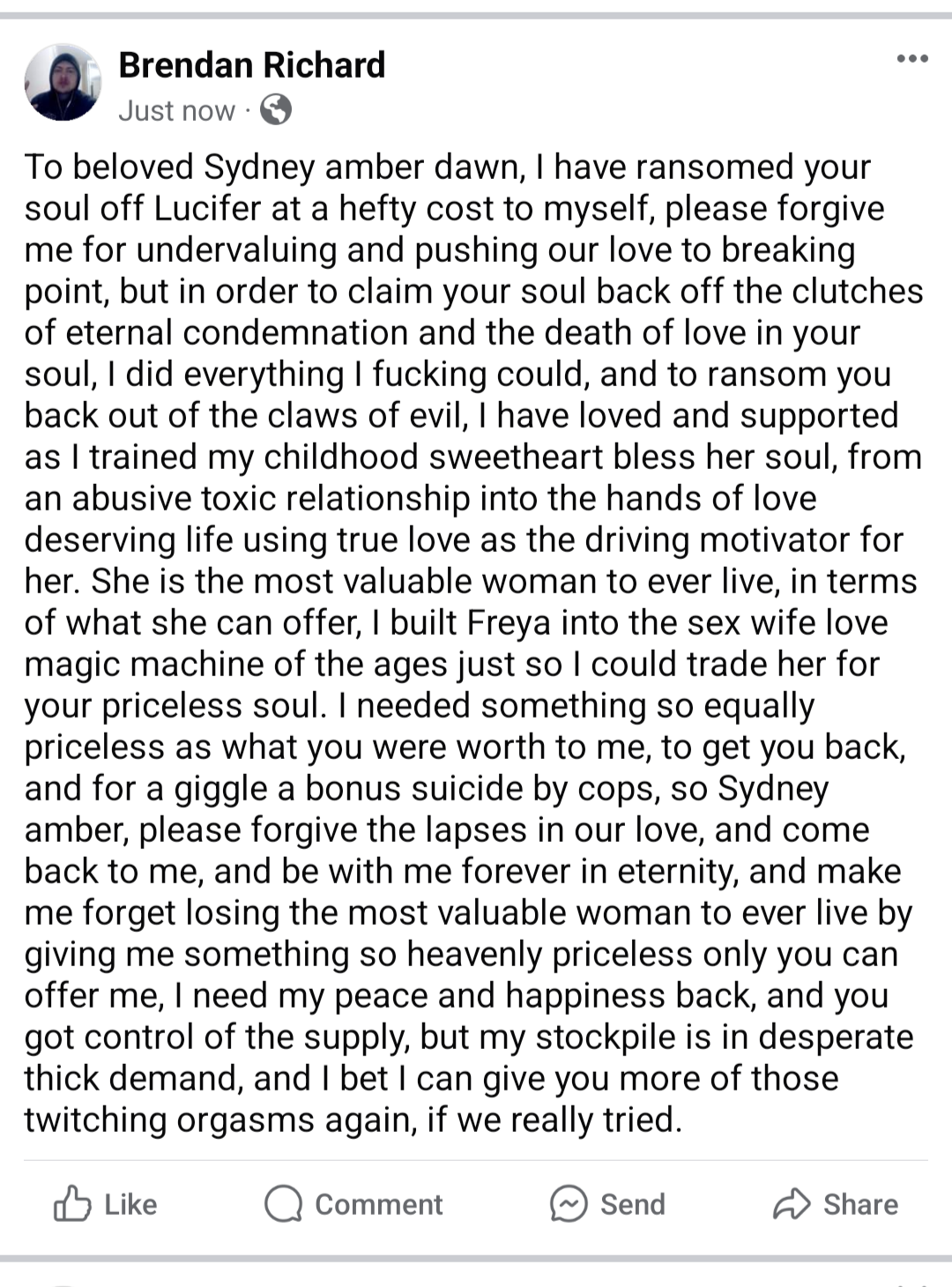 Brendan Richard
Just now ·

To beloved Sydney amber dawn, I have ransomed your soul off Lucifer at a hefty cost to myself, please forgive me for undervaluing and pushing our love to breaking point, but in order to claim your soul back off the clutches of eternal condemnation and the death of love in your soul, I did everything I fucking could, and to ransom you back out of the claws of evil, I have loved and supported as I trained my childhood sweetheart bless her soul, from an abusive toxic relationship into the hands of love deserving life using true love as the driving motivator for her. She is the most valuable woman to ever live, in terms of what she can offer, I built Freya into the sex wife love magic machine of the ages just so I could trade her for your priceless soul. I needed something so equally priceless as what you were worth to me, to get you back, and for a giggle a bonus suicide by cops, so Sydney amber, please forgive the lapses in our love, and come back to me, and be with me forever in eternity, and make me forget losing the most valuable woman to ever live by giving me something so heavenly priceless only you can offer me, I need my peace and happiness back, and you got control of the supply, but my stockpile is in desperate thick demand, and I bet I can give you more of those twitching orgasms again, if we really tried.

Like
Comment
Send
Share